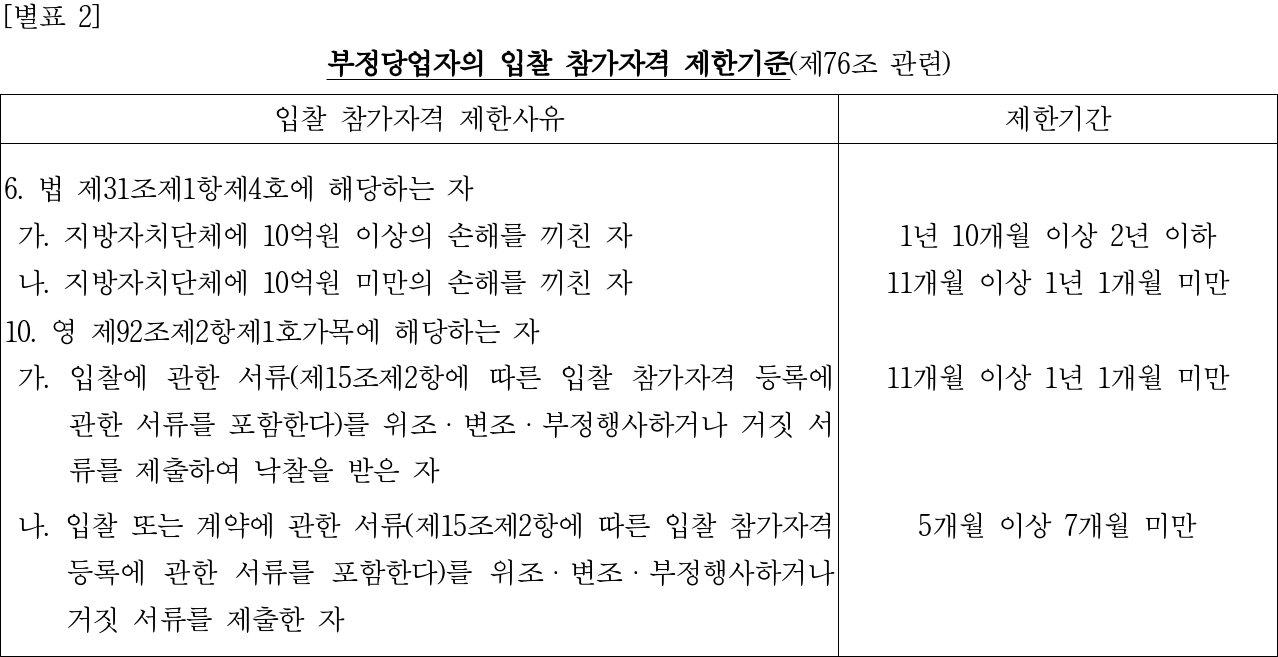 [별표 2]

부정당업자의 입찰 참가자격 제한기준(제76조 관련)

| 입찰 참가자격 제한사유 | 제한기간 |
|---|---|
| 6. 법 제31조제1항제4호에 해당하는 자 | |
| 가. 지방자치단체에 10억원 이상의 손해를 끼친 자 | 1년 10개월 이상 2년 이하 |
| 나. 지방자치단체에 10억원 미만의 손해를 끼친 자 | 11개월 이상 1년 1개월 미만 |
| 10. 영 제92조제2항제1호가목에 해당하는 자 | |
| 가. 입찰에 관한 서류(제15조제2항에 따른 입찰 참가자격 등록에 관한 서류를 포함한다)를 위조 · 변조 · 부정행사하거나 거짓 서류를 제출하여 낙찰을 받은 자 | 11개월 이상 1년 1개월 미만 |
| 나. 입찰 또는 계약에 관한 서류(제15조제2항에 따른 입찰 참가자격 등록에 관한 서류를 포함한다)를 위조 · 변조 · 부정행사하거나 거짓 서류를 제출한 자 | 5개월 이상 7개월 미만 |